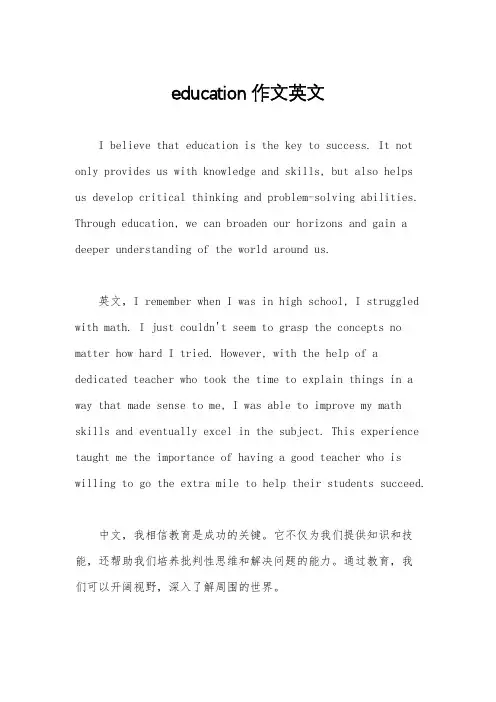 education 作文英文

I believe that education is the key to success. It not only provides us with knowledge and skills, but also helps us develop critical thinking and problem-solving abilities. Through education, we can broaden our horizons and gain a deeper understanding of the world around us.

英文，I remember when I was in high school, I struggled with math. I just couldn't seem to grasp the concepts no matter how hard I tried. However, with the help of a dedicated teacher who took the time to explain things in a way that made sense to me, I was able to improve my math skills and eventually excel in the subject. This experience taught me the importance of having a good teacher who is willing to go the extra mile to help their students succeed.

中文，我相信教育是成功的关键。它不仅为我们提供知识和技能，还帮助我们培养批判性思维和解决问题的能力。通过教育，我们可以开阔视野，深入了解周围的世界。